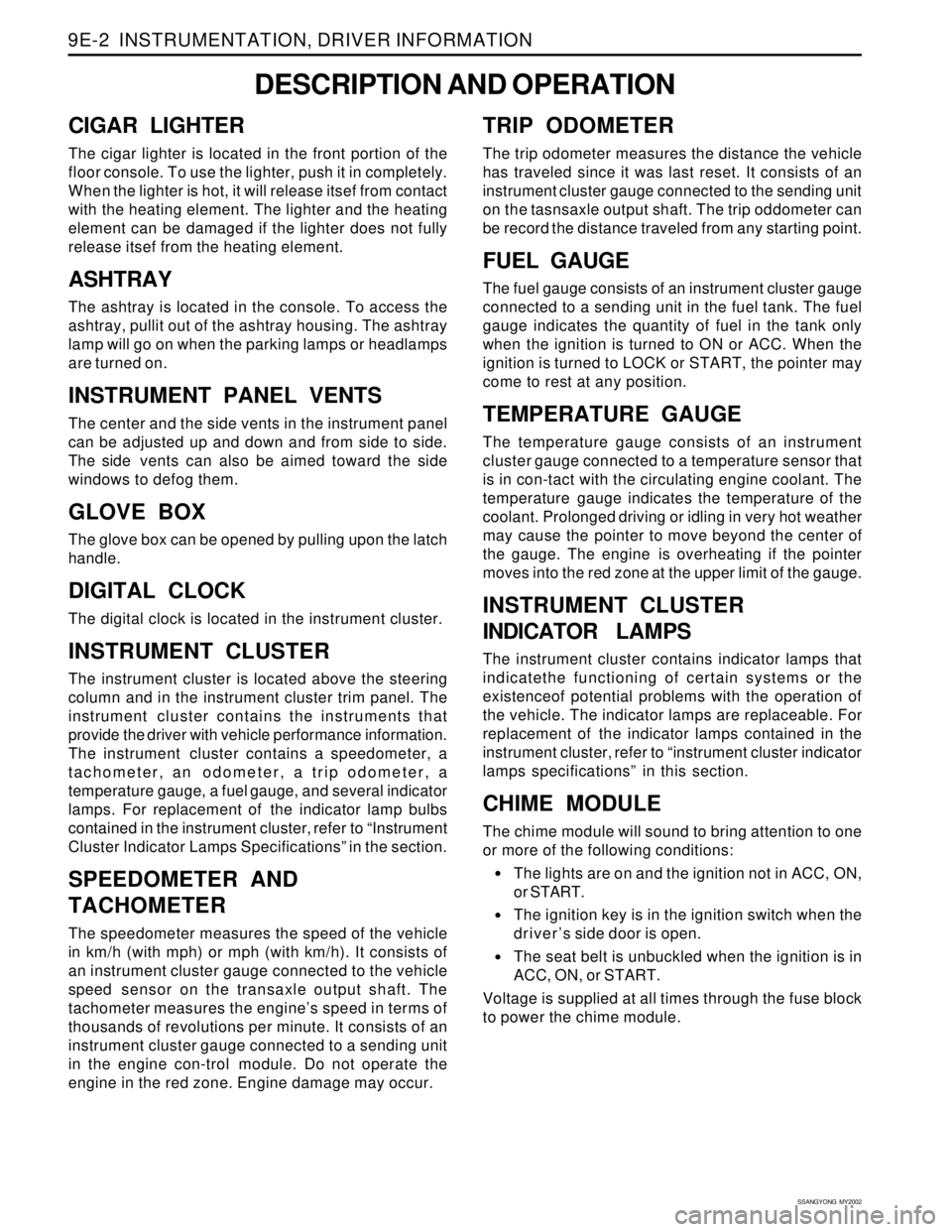 9E-2 INSTRUMENTATION, DRIVER INFORMATION

DESCRIPTION AND OPERATION

CIGAR LIGHTER

The cigar lighter is located in the front portion of the floor console. To use the lighter, push it in completely. When the lighter is hot, it will release itsef from contact with the heating element. The lighter and the heating element can be damaged if the lighter does not fully release itsef from the heating element.

ASHTRAY

The ashtray is located in the console. To access the ashtray, pullit out of the ashtray housing. The ashtray lamp will go on when the parking lamps or headlamps are turned on.

INSTRUMENT PANEL VENTS

The center and the side vents in the instrument panel can be adjusted up and down and from side to side. The side vents can also be aimed toward the side windows to defog them.

GLOVE BOX

The glove box can be opened by pulling upon the latch handle.

DIGITAL CLOCK

The digital clock is located in the instrument cluster.

INSTRUMENT CLUSTER

The instrument cluster is located above the steering column and in the instrument cluster trim panel. The instrument cluster contains the instruments that provide the driver with vehicle performance information. The instrument cluster contains a speedometer, a tachometer, an odometer, a trip odometer, a temperature gauge, a fuel gauge, and several indicator lamps. For replacement of the indicator lamp bulbs contained in the instrument cluster, refer to "Instrument Cluster Indicator Lamps Specifications" in the section.

SPEEDOMETER AND TACHOMETER

The speedometer measures the speed of the vehicle in km/h (with mph) or mph (with km/h). It consists of an instrument cluster gauge connected to the vehicle speed sensor on the transaxle output shaft. The tachometer measures the engine's speed in terms of thousands of revolutions per minute. It consists of an instrument cluster gauge connected to a sending unit in the engine con-trol module. Do not operate the engine in the red zone. Engine damage may occur.

TRIP ODOMETER

The trip odometer measures the distance the vehicle has traveled since it was last reset. It consists of an instrument cluster gauge connected to the sending unit on the tasnsaxle output shaft. The trip oddometer can be record the distance traveled from any starting point.

FUEL GAUGE

The fuel gauge consists of an instrument cluster gauge connected to a sending unit in the fuel tank. The fuel gauge indicates the quantity of fuel in the tank only when the ignition is turned to ON or ACC. When the ignition is turned to LOCK or START, the pointer may come to rest at any position.

TEMPERATURE GAUGE

The temperature gauge consists of an instrument cluster gauge connected to a temperature sensor that is in con-tact with the circulating engine coolant. The temperature gauge indicates the temperature of the coolant. Prolonged driving or idling in very hot weather may cause the pointer to move beyond the center of the gauge. The engine is overheating if the pointer moves into the red zone at the upper limit of the gauge.

INSTRUMENT CLUSTER INDICATOR LAMPS

The instrument cluster contains indicator lamps that indicatethe functioning of certain systems or the existenceof potential problems with the operation of the vehicle. The indicator lamps are replaceable. For replacement of the indicator lamps contained in the instrument cluster, refer to "instrument cluster indicator lamps specifications" in this section.

CHIME MODULE

The chime module will sound to bring attention to one or more of the following conditions:

• The lights are on and the ignition not in ACC, ON, or START.
• The ignition key is in the ignition switch when the driver's side door is open.
• The seat belt is unbuckled when the ignition is in ACC, ON, or START.

Voltage is supplied at all times through the fuse block to power the chime module.

SSANGYONG MY2002

carmanualsonline.info